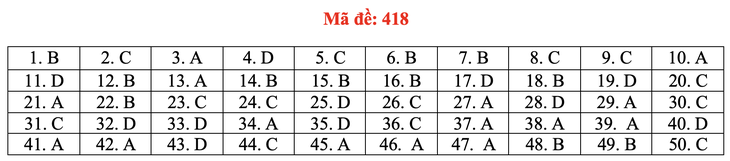 Mã đề: 418

| 1. B | 2. C | 3. A | 4. D | 5. C | 6. B | 7. B | 8. C | 9. C | 10. A |
|---|---|---|---|---|---|---|---|---|---|
| 11. D | 12. B | 13. A | 14. B | 15. B | 16. B | 17. D | 18. B | 19. D | 20. C |
| 21. A | 22. B | 23. C | 24. C | 25. D | 26. C | 27. A | 28. D | 29. A | 30. C |
| 31. C | 32. D | 33. D | 34. A | 35. D | 36. C | 37. A | 38. A | 39. A | 40. D |
| 41. A | 42. A | 43. D | 44. C | 45. A | 46. A | 47. A | 48. B | 49. B | 50. C |